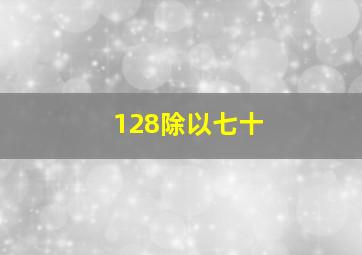 128除以七十